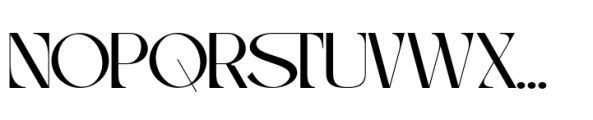 NOPQRSTUVWX...